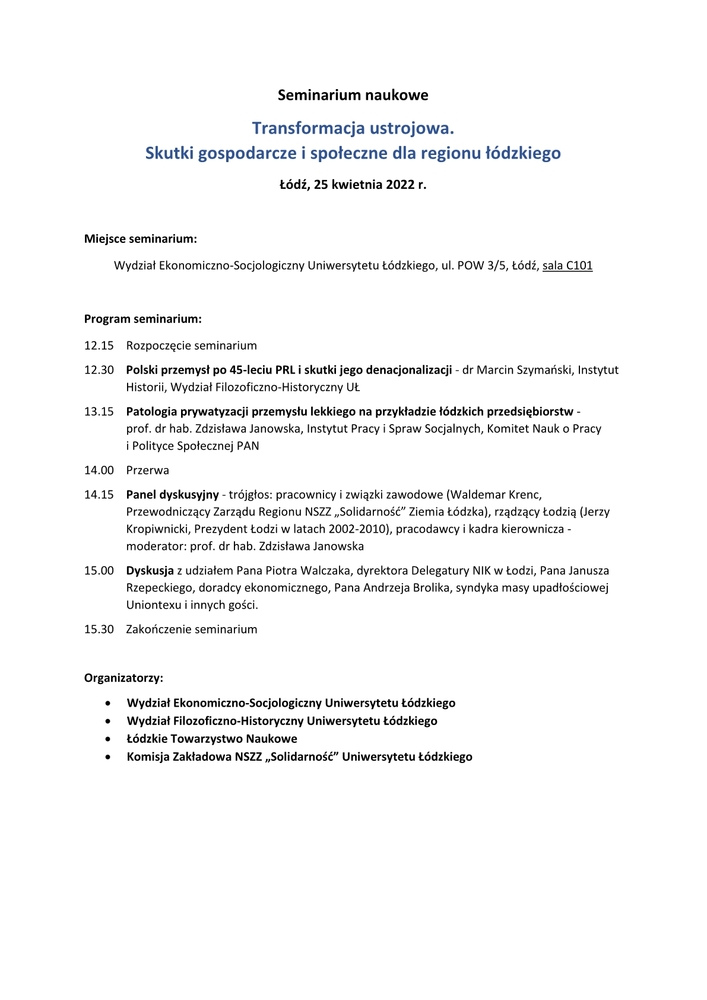 Seminarium naukowe

Transformacja ustrojowa.
Skutki gospodarcze i społeczne dla regionu łódzkiego

Łódź, 25 kwietnia 2022 r.

Miejsce seminarium:

Wydział Ekonomiczno-Socjologiczny Uniwersytetu Łódzkiego, ul. POW 3/5, Łódź, sala C101

Program seminarium:

12.15 Rozpoczęcie seminarium

12.30 Polski przemysł po 45-leciu PRL i skutki jego denacjonalizacji - dr Marcin Szymański, Instytut Historii, Wydział Filozoficzno-Historyczny UŁ

13.15 Patologia prywatyzacji przemysłu lekkiego na przykładzie łódzkich przedsiębiorstw - prof. dr hab. Zdzisława Janowska, Instytut Pracy i Spraw Socjalnych, Komitet Nauk o Pracy i Polityce Społecznej PAN

14.00 Przerwa

14.15 Panel dyskusyjny - trójgłos: pracownicy i związki zawodowe (Waldemar Krenc, Przewodniczący Zarządu Regionu NSZZ „Solidarność" Ziemia Łódzka), rządzący Łodzią (Jerzy Kropiwnicki, Prezydent Łodzi w latach 2002-2010), pracodawcy i kadra kierownicza - moderator: prof. dr hab. Zdzisława Janowska

15.00 Dyskusja z udziałem Pana Piotra Walczaka, dyrektora Delegatury NIK w Łodzi, Pana Janusza Rzepeckiego, doradcy ekonomicznego, Pana Andrzeja Brolika, syndyka masy upadłościowej Uniontexu i innych gości.

15.30 Zakończenie seminarium

Organizatorzy:

• Wydział Ekonomiczno-Socjologiczny Uniwersytetu Łódzkiego
• Wydział Filozoficzno-Historyczny Uniwersytetu Łódzkiego
• Łódzkie Towarzystwo Naukowe
• Komisja Zakładowa NSZZ „Solidarność" Uniwersytetu Łódzkiego